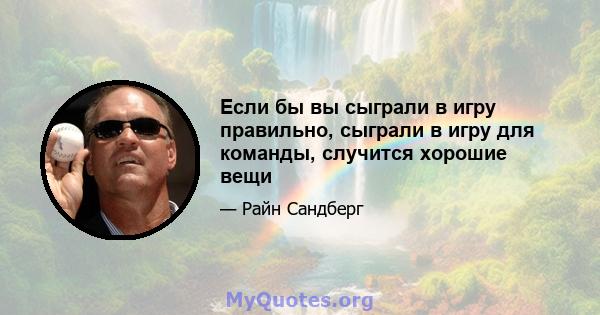 Если бы вы сыграли в игру правильно, сыграли в игру для команды, случится хорошие вещи

— Райн Сандберг

MyQuotes.org